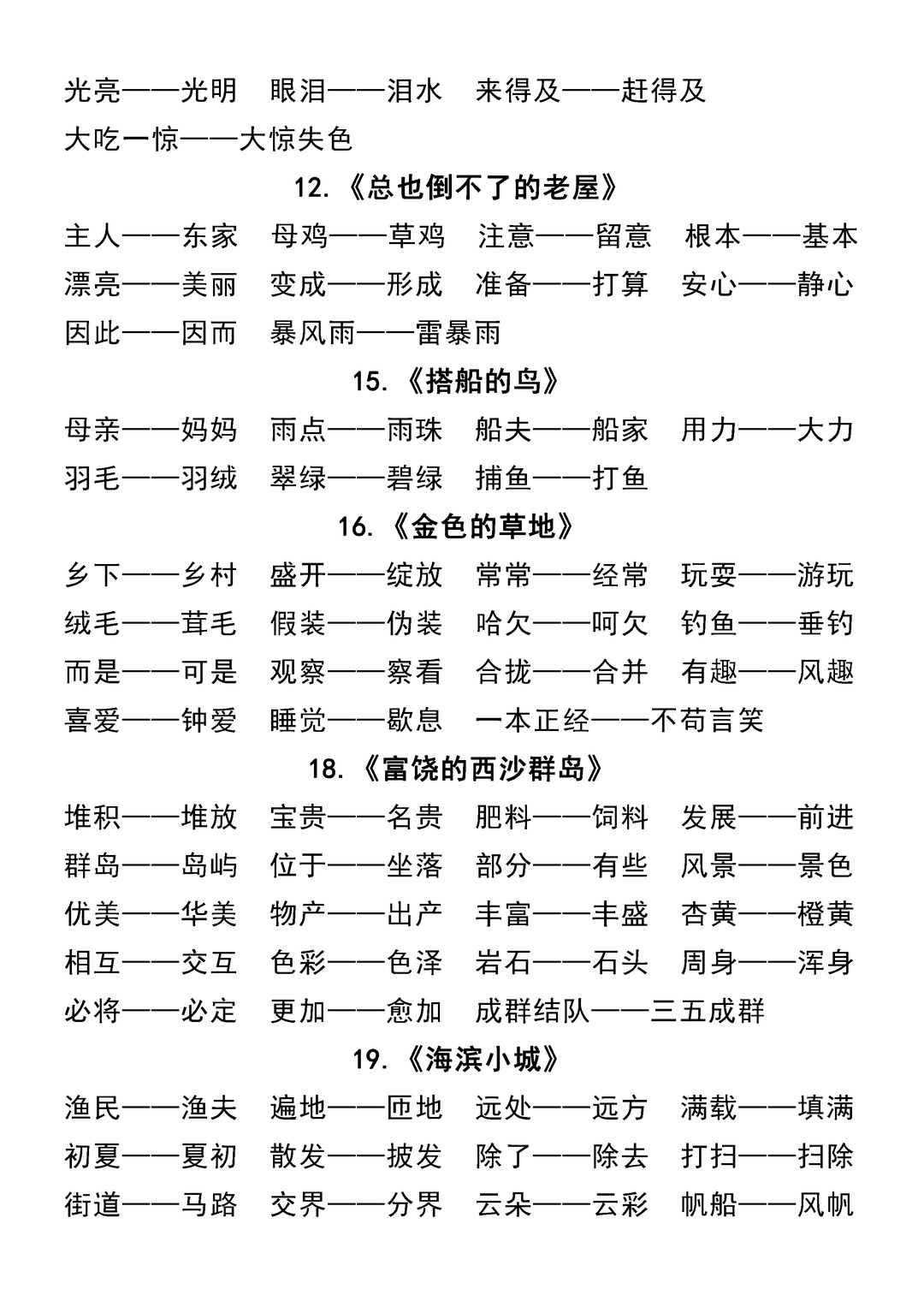 光亮——光明 眼泪——泪水 来得及——赶得及
大吃一惊——大惊失色

12.《总也倒不了的老屋》

主人——东家 母鸡——草鸡 注意——留意 根本——基本
漂亮——美丽 变成——形成 准备——打算 安心——静心
因此——因而 暴风雨——雷暴雨

15.《搭船的鸟》

母亲——妈妈 雨点——雨珠 船夫——船家 用力——大力
羽毛——羽绒 翠绿——碧绿 捕鱼——打鱼

16.《金色的草地》

乡下——乡村 盛开——绽放 常常——经常 玩耍——游玩
绒毛——茸毛 假装——伪装 哈欠——呵欠 钓鱼——垂钓
而是——可是 观察——察看 合拢——合并 有趣——风趣
喜爱——钟爱 睡觉——歇息 一本正经——不苟言笑

18.《富饶的西沙群岛》

堆积——堆放 宝贵——名贵 肥料——饲料 发展——前进
群岛——岛屿 位于——坐落 部分——有些 风景——景色
优美——华美 物产——出产 丰富——丰盛 杏黄——橙黄
相互——交互 色彩——色泽 岩石——石头 周身——浑身
必将——必定 更加——愈加 成群结队——三五成群

19.《海滨小城》

渔民——渔夫 遍地——匝地 远处——远方 满载——填满
初夏——夏初 散发——披发 除了——除去 打扫——扫除
街道——马路 交界——分界 云朵——云彩 帆船——风帆